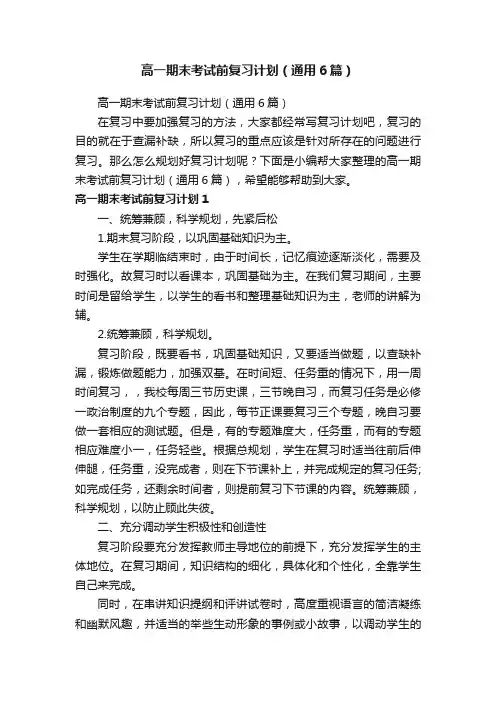 高一期末考试前复习计划（通用6篇）

高一期末考试前复习计划（通用6篇）

在复习中要加强复习的方法，大家都经常写复习计划吧，复习的目的就在于查漏补缺，所以复习的重点应该是针对所存在的问题进行复习。那么怎么规划好复习计划呢？下面是小编帮大家整理的高一期末考试前复习计划（通用6篇），希望能够帮助到大家。

高一期末考试前复习计划1

一、统筹兼顾，科学规划，先紧后松

1.期末复习阶段，以巩固基础知识为主。

学生在学期临结束时，由于时间长，记忆痕迹逐渐淡化，需要及时强化。故复习时以看课本，巩固基础为主。在我们复习期间，主要时间是留给学生，以学生的看书和整理基础知识为主，老师的讲解为辅。

2.统筹兼顾，科学规划。

复习阶段，既要看书，巩固基础知识，又要适当做题，以查缺补漏，锻炼做题能力，加强双基。在时间短、任务重的情况下，用一周时间复习，，我校每周三节历史课，三节晚自习，而复习任务是必修一政治制度的九个专题，因此，每节正课要复习三个专题，晚自习要做一套相应的测试题。但是，有的专题难度大，任务重，而有的专题相应难度小一，任务轻些。根据总规划，学生在复习时适当往前后伸伸腿，任务重，没完成者，则在下节课补上，并完成规定的复习任务;如完成任务，还剩余时间者，则提前复习下节课的内容。统筹兼顾，科学规划，以防止顾此失彼。

二、充分调动学生积极性和创造性

复习阶段要充分发挥教师主导地位的前提下，充分发挥学生的主体地位。在复习期间，知识结构的细化，具体化和个性化，全靠学生自己来完成。

同时，在串讲知识提纲和评讲试卷时，高度重视语言的简洁凝练和幽默风趣，并适当的举些生动形象的事例或小故事，以调动学生的